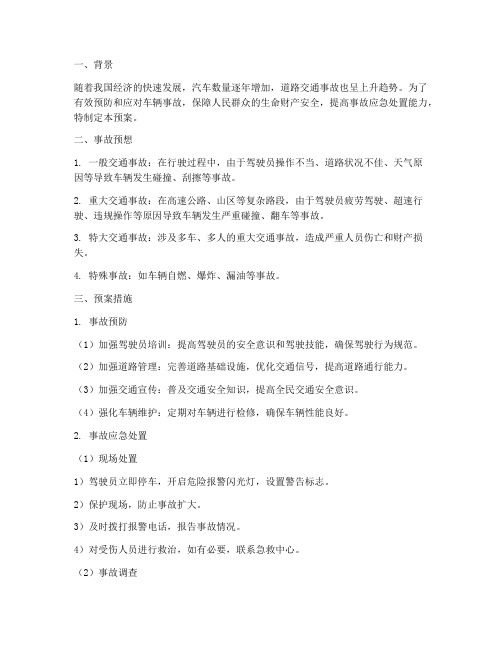 一、背景

随着我国经济的快速发展，汽车数量逐年增加，道路交通事故也呈上升趋势。为了有效预防和应对车辆事故，保障人民群众的生命财产安全，提高事故应急处置能力，特制定本预案。

二、事故预想

1. 一般交通事故：在行驶过程中，由于驾驶员操作不当、道路状况不佳、天气原因等导致车辆发生碰撞、刮擦等事故。

2. 重大交通事故：在高速公路、山区等复杂路段，由于驾驶员疲劳驾驶、超速行驶、违规操作等原因导致车辆发生严重碰撞、翻车等事故。

3. 特大交通事故：涉及多车、多人的重大交通事故，造成严重人员伤亡和财产损失。

4. 特殊事故：如车辆自燃、爆炸、漏油等事故。

三、预案措施

1. 事故预防

（1）加强驾驶员培训：提高驾驶员的安全意识和驾驶技能，确保驾驶行为规范。

（2）加强道路管理：完善道路基础设施，优化交通信号，提高道路通行能力。

（3）加强交通宣传：普及交通安全知识，提高全民交通安全意识。

（4）强化车辆维护：定期对车辆进行检修，确保车辆性能良好。

2. 事故应急处置

（1）现场处置

1）驾驶员立即停车，开启危险报警闪光灯，设置警告标志。

2）保护现场，防止事故扩大。

3）及时拨打报警电话，报告事故情况。

4）对受伤人员进行救治，如有必要，联系急救中心。

（2）事故调查